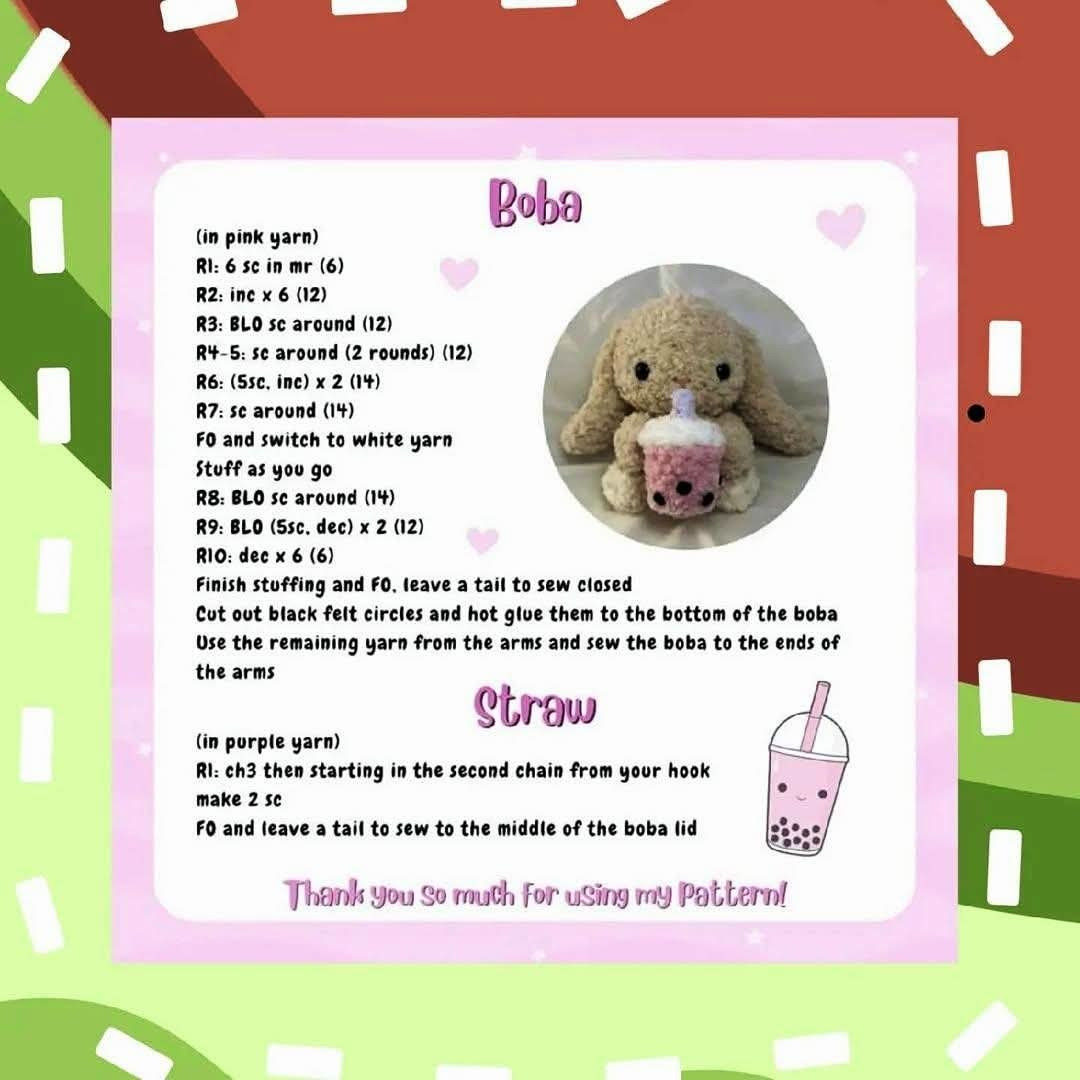 Boba

(in pink yarn)
R1: 6 sc in mr (6)
R2: inc x 6 (12)
R3: BLO sc around (12)
R4-5: sc around (2 rounds) (12)
R6: (5sc, inc) x 2 (14)
R7: sc around (14)
FO and switch to white yarn
Stuff as you go
R8: BLO sc around (14)
R9: BLO (5sc, dec) x 2 (12)
R10: dec x 6 (6)
Finish stuffing and FO, leave a tail to sew closed
Cut out black felt circles and hot glue them to the bottom of the boba
Use the remaining yarn from the arms and sew the boba to the ends of the arms

Straw

(in purple yarn)
R1: ch3 then starting in the second chain from your hook make 2 sc
FO and leave a tail to sew to the middle of the boba lid

Thank you so much for using my Pattern!